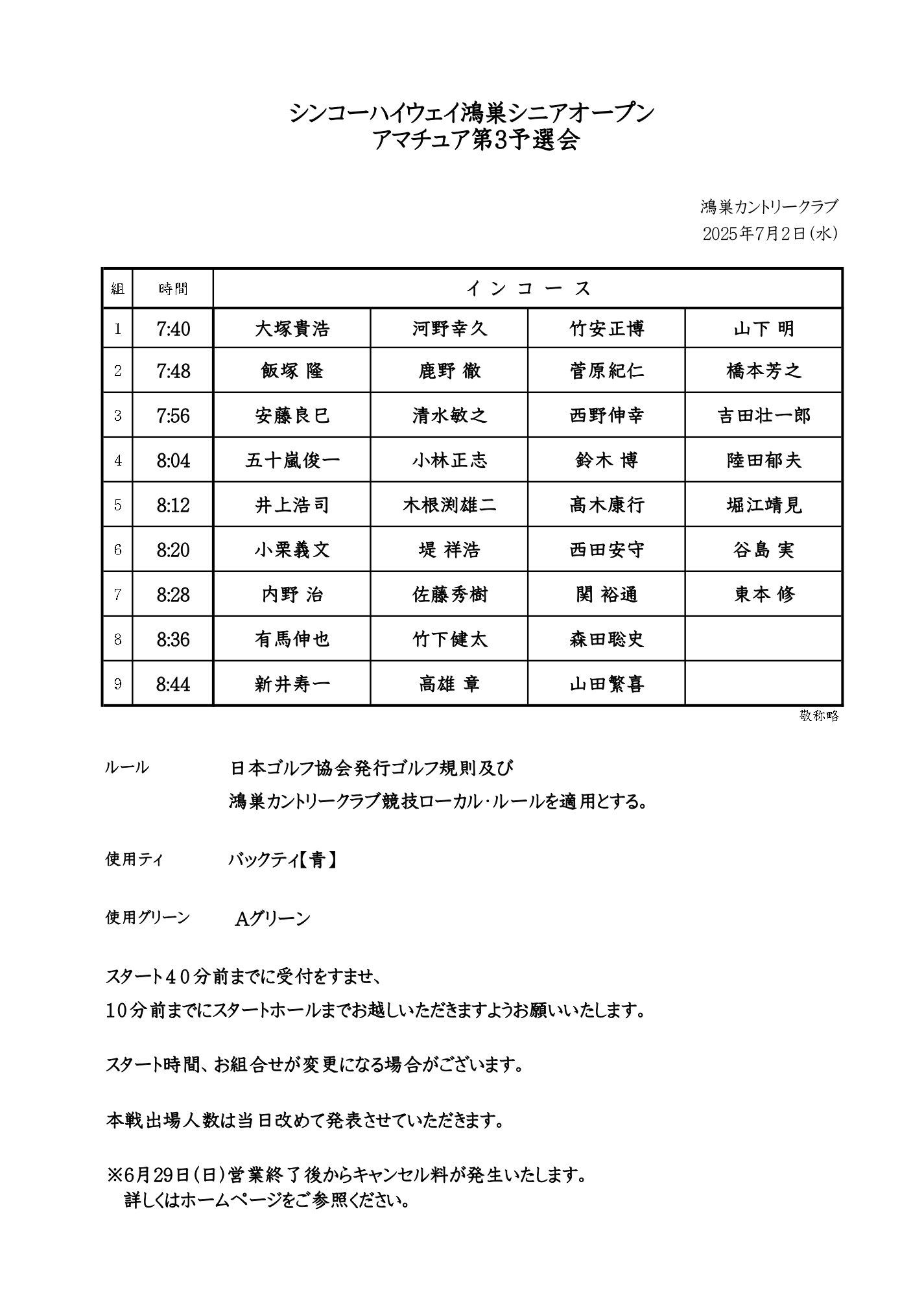 シンコーハイウェイ鴻巣シニアオープン
アマチュア第3予選会

鴻巣カントリークラブ
2025年7月2日(水)

| 組 | 時間 | インコース | | | |
|---|---|---|---|---|---|
| 1 | 7:40 | 大塚貴浩 | 河野幸久 | 竹安正博 | 山下 明 |
| 2 | 7:48 | 飯塚 隆 | 鹿野 徹 | 菅原紀仁 | 橋本芳之 |
| 3 | 7:56 | 安藤良巳 | 清水敏之 | 西野伸幸 | 吉田壮一郎 |
| 4 | 8:04 | 五十嵐俊一 | 小林正志 | 鈴木 博 | 陸田郁夫 |
| 5 | 8:12 | 井上浩司 | 木根渕雄二 | 髙木康行 | 堀江靖見 |
| 6 | 8:20 | 小栗義文 | 堤 祥浩 | 西田安守 | 谷島 実 |
| 7 | 8:28 | 内野 治 | 佐藤秀樹 | 関 裕通 | 東本 修 |
| 8 | 8:36 | 有馬伸也 | 竹下健太 | 森田聡史 | |
| 9 | 8:44 | 新井寿一 | 高雄 章 | 山田繁喜 | |

敬称略

ルール　日本ゴルフ協会発行ゴルフ規則及び
鴻巣カントリークラブ競技ローカル･ルールを適用とする。

使用ティ　バックティ【青】

使用グリーン　Aグリーン

スタート40分前までに受付をすませ、
10分前までにスタートホールまでお越しいただきますようお願いいたします。

スタート時間、お組合せが変更になる場合がございます。

本戦出場人数は当日改めて発表させていただきます。

※6月29日(日)営業終了後からキャンセル料が発生いたします。
詳しくはホームページをご参照ください。